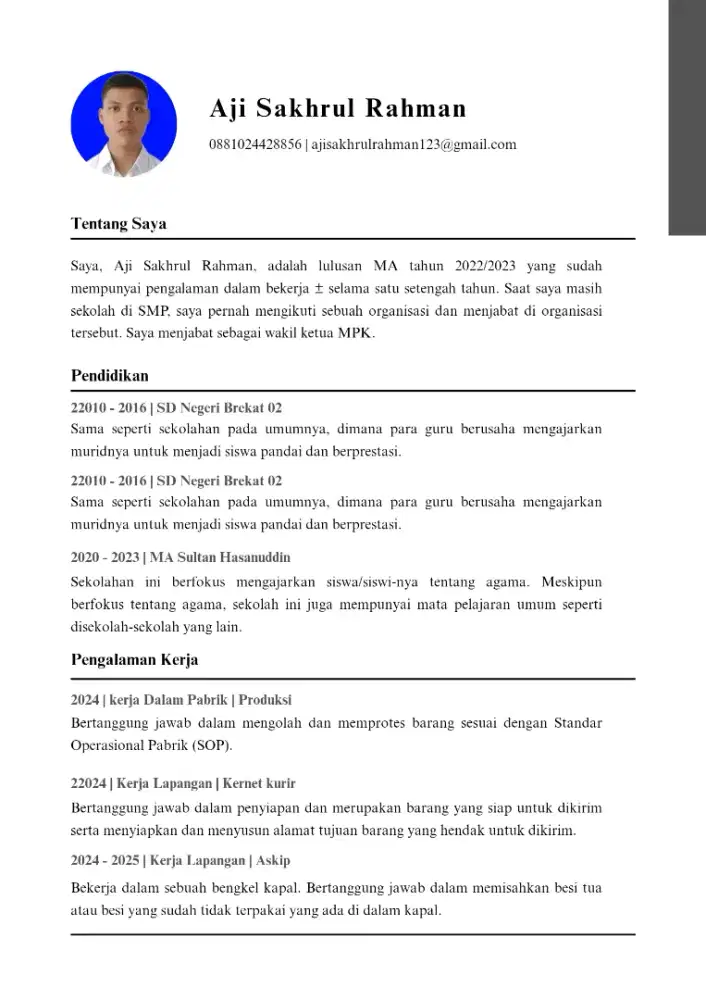 Aji Sakhrul Rahman

0881024428856 | ajisakhrulrahman123@gmail.com

Tentang Saya

Saya, Aji Sakhrul Rahman, adalah lulusan MA tahun 2022/2023 yang sudah mempunyai pengalaman dalam bekerja ± selama satu setengah tahun. Saat saya masih sekolah di SMP, saya pernah mengikuti sebuah organisasi dan menjabat di organisasi tersebut. Saya menjabat sebagai wakil ketua MPK.

Pendidikan

22010 - 2016 | SD Negeri Brekat 02

Sama seperti sekolahan pada umumnya, dimana para guru berusaha mengajarkan muridnya untuk menjadi siswa pandai dan berprestasi.

22010 - 2016 | SD Negeri Brekat 02

Sama seperti sekolahan pada umumnya, dimana para guru berusaha mengajarkan muridnya untuk menjadi siswa pandai dan berprestasi.

2020 - 2023 | MA Sultan Hasanuddin

Sekolahan ini berfokus mengajarkan siswa/siswi-nya tentang agama. Meskipun berfokus tentang agama, sekolah ini juga mempunyai mata pelajaran umum seperti disekolah-sekolah yang lain.

Pengalaman Kerja

2024 | kerja Dalam Pabrik | Produksi

Bertanggung jawab dalam mengolah dan memprotes barang sesuai dengan Standar Operasional Pabrik (SOP).

22024 | Kerja Lapangan | Kernet kurir

Bertanggung jawab dalam penyiapan dan merupakan barang yang siap untuk dikirim serta menyiapkan dan menyusun alamat tujuan barang yang hendak untuk dikirim.

2024 - 2025 | Kerja Lapangan | Askip

Bekerja dalam sebuah bengkel kapal. Bertanggung jawab dalam memisahkan besi tua atau besi yang sudah tidak terpakai yang ada di dalam kapal.